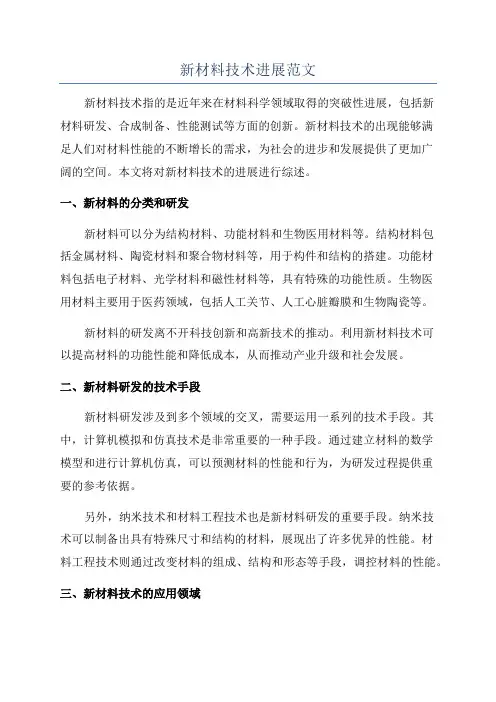 新材料技术进展范文

新材料技术指的是近年来在材料科学领域取得的突破性进展，包括新材料研发、合成制备、性能测试等方面的创新。新材料技术的出现能够满足人们对材料性能的不断增长的需求，为社会的进步和发展提供了更加广阔的空间。本文将对新材料技术的进展进行综述。

一、新材料的分类和研发

新材料可以分为结构材料、功能材料和生物医用材料等。结构材料包括金属材料、陶瓷材料和聚合物材料等，用于构件和结构的搭建。功能材料包括电子材料、光学材料和磁性材料等，具有特殊的功能性质。生物医用材料主要用于医药领域，包括人工关节、人工心脏瓣膜和生物陶瓷等。

新材料的研发离不开科技创新和高新技术的推动。利用新材料技术可以提高材料的功能性能和降低成本，从而推动产业升级和社会发展。

二、新材料研发的技术手段

新材料研发涉及到多个领域的交叉，需要运用一系列的技术手段。其中，计算机模拟和仿真技术是非常重要的一种手段。通过建立材料的数学模型和进行计算机仿真，可以预测材料的性能和行为，为研发过程提供重要的参考依据。

另外，纳米技术和材料工程技术也是新材料研发的重要手段。纳米技术可以制备出具有特殊尺寸和结构的材料，展现出了许多优异的性能。材料工程技术则通过改变材料的组成、结构和形态等手段，调控材料的性能。

三、新材料技术的应用领域